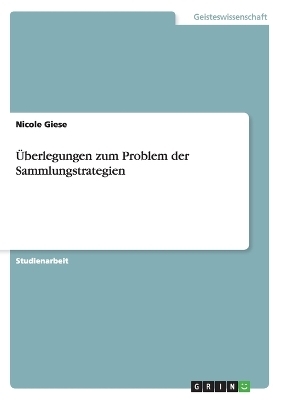 Geisteswissenschaft

Nicole Giese

Überlegungen zum Problem der Sammlungstrategien

Studienarbeit

GRIN